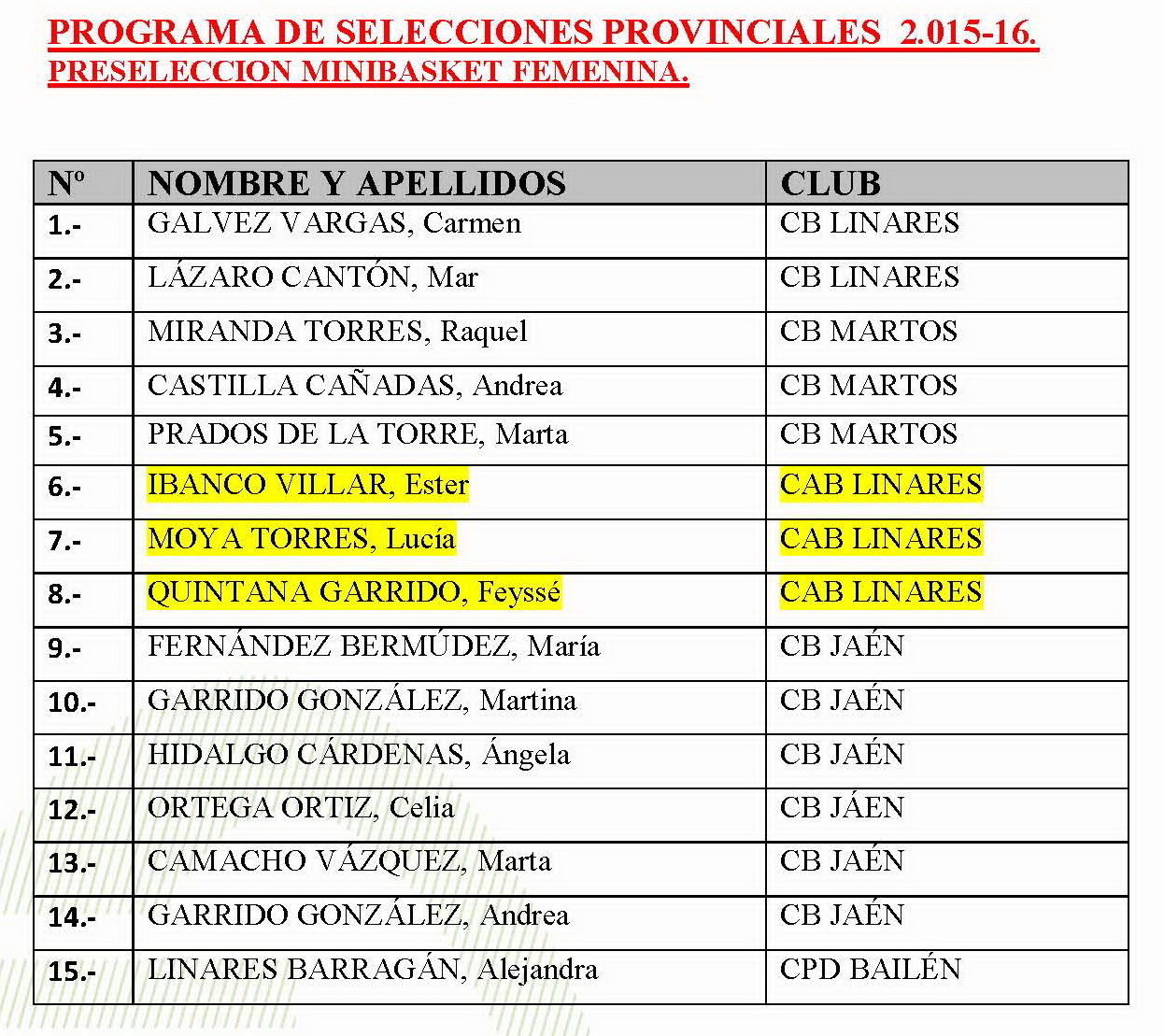 PROGRAMA DE SELECCIONES PROVINCIALES 2.015-16.
PRESELECCION MINIBASKET FEMENINA.

| Nº | NOMBRE Y APELLIDOS | CLUB |
|---|---|---|
| 1.- | GALVEZ VARGAS, Carmen | CB LINARES |
| 2.- | LÁZARO CANTÓN, Mar | CB LINARES |
| 3.- | MIRANDA TORRES, Raquel | CB MARTOS |
| 4.- | CASTILLA CAÑADAS, Andrea | CB MARTOS |
| 5.- | PRADOS DE LA TORRE, Marta | CB MARTOS |
| 6.- | IBANCO VILLAR, Ester | CAB LINARES |
| 7.- | MOYA TORRES, Lucía | CAB LINARES |
| 8.- | QUINTANA GARRIDO, Feyssé | CAB LINARES |
| 9.- | FERNÁNDEZ BERMÚDEZ, María | CB JAÉN |
| 10.- | GARRIDO GONZÁLEZ, Martina | CB JAÉN |
| 11.- | HIDALGO CÁRDENAS, Ángela | CB JAÉN |
| 12.- | ORTEGA ORTIZ, Celia | CB JÁEN |
| 13.- | CAMACHO VÁZQUEZ, Marta | CB JAÉN |
| 14.- | GARRIDO GONZÁLEZ, Andrea | CB JAÉN |
| 15.- | LINARES BARRAGÁN, Alejandra | CPD BAILÉN |